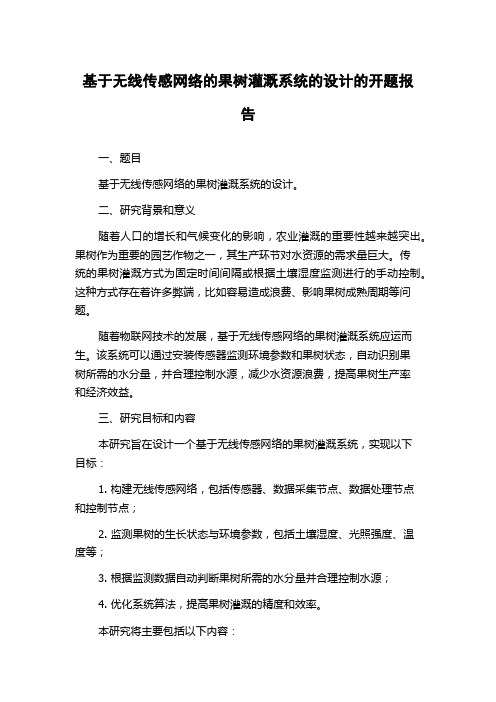 基于无线传感网络的果树灌溉系统的设计的开题报告

一、题目

基于无线传感网络的果树灌溉系统的设计。

二、研究背景和意义

随着人口的增长和气候变化的影响，农业灌溉的重要性越来越突出。果树作为重要的园艺作物之一，其生产环节对水资源的需求量巨大。传统的果树灌溉方式为固定时间间隔或根据土壤湿度监测进行的手动控制。这种方式存在着许多弊端，比如容易造成浪费、影响果树成熟周期等问题。

随着物联网技术的发展，基于无线传感网络的果树灌溉系统应运而生。该系统可以通过安装传感器监测环境参数和果树状态，自动识别果树所需的水分量，并合理控制水源，减少水资源浪费，提高果树生产率和经济效益。

三、研究目标和内容

本研究旨在设计一个基于无线传感网络的果树灌溉系统，实现以下目标：

1. 构建无线传感网络，包括传感器、数据采集节点、数据处理节点和控制节点；

2. 监测果树的生长状态与环境参数，包括土壤湿度、光照强度、温度等；

3. 根据监测数据自动判断果树所需的水分量并合理控制水源；

4. 优化系统算法，提高果树灌溉的精度和效率。

本研究将主要包括以下内容：